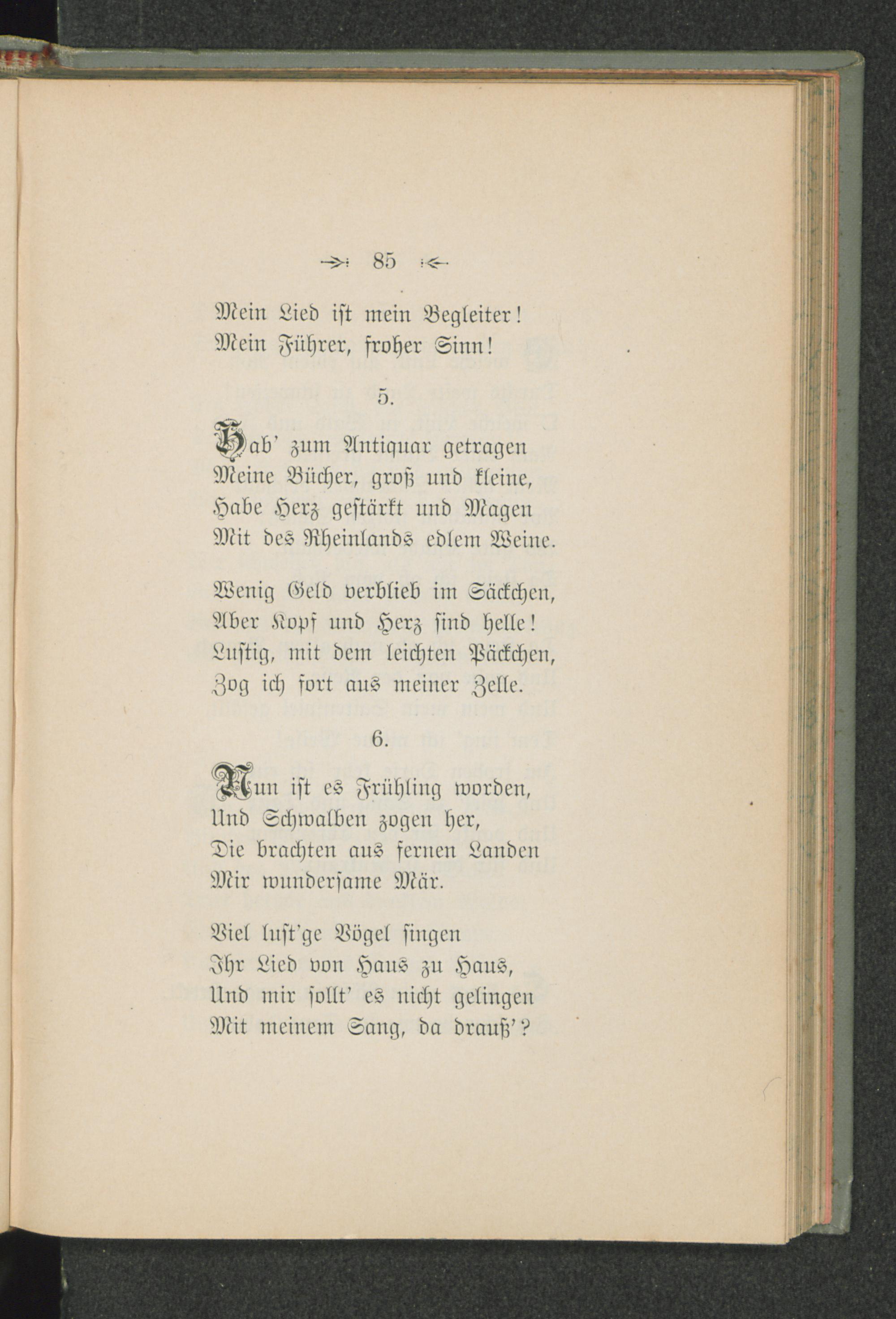 85

Mein Lied ist mein Begleiter!
Mein Führer, froher Sinn!

5.

Hab' zum Antiquar getragen
Meine Bücher, groß und kleine,
Habe Herz gestärkt und Magen
Mit des Rheinlands edlem Weine.

Wenig Geld verblieb im Säckchen,
Aber Kopf und Herz sind helle!
Lustig, mit dem leichten Päckchen,
Zog ich fort aus meiner Zelle.

6.

Nun ist es Frühling worden,
Und Schwalben zogen her,
Die brachten aus fernen Landen
Mir wundersame Mär.

Viel lust'ge Vögel singen
Ihr Lied von Haus zu Haus,
Und mir sollt' es nicht gelingen
Mit meinem Sang, da drauß'?